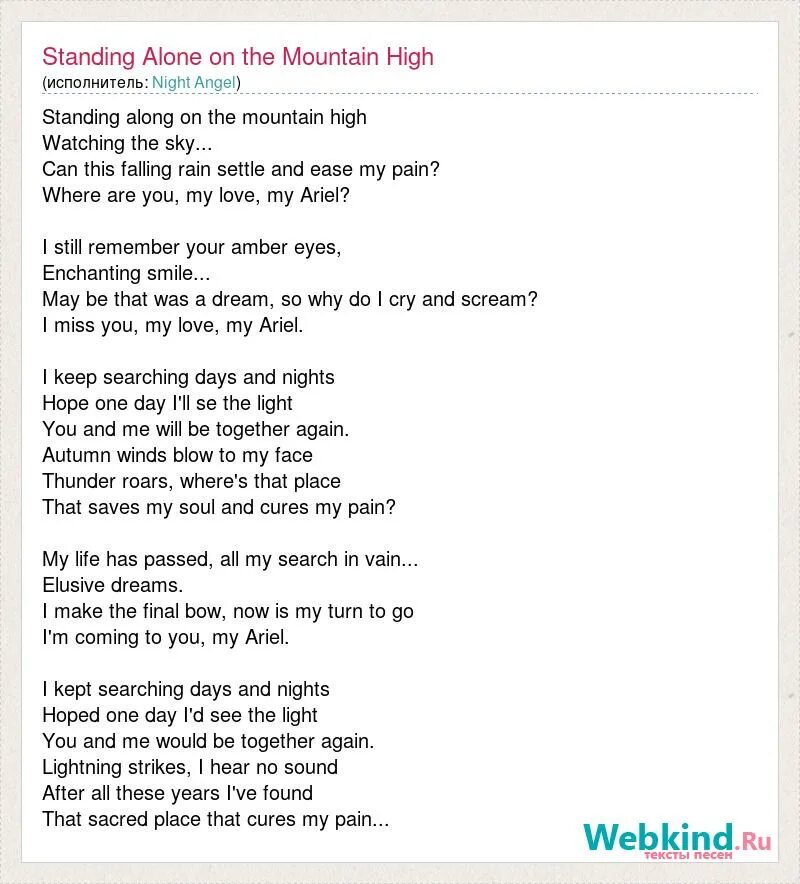 Standing Alone on the Mountain High
(исполнитель: Night Angel)

Standing along on the mountain high
Watching the sky...
Can this falling rain settle and ease my pain?
Where are you, my love, my Ariel?

I still remember your amber eyes,
Enchanting smile...
May be that was a dream, so why do I cry and scream?
I miss you, my love, my Ariel.

I keep searching days and nights
Hope one day I'll se the light
You and me will be together again.
Autumn winds blow to my face
Thunder roars, where's that place
That saves my soul and cures my pain?

My life has passed, all my search in vain...
Elusive dreams.
I make the final bow, now is my turn to go
I'm coming to you, my Ariel.

I kept searching days and nights
Hoped one day I'd see the light
You and me would be together again.
Lightning strikes, I hear no sound
After all these years I've found
That sacred place that cures my pain...

Webkind.Ru
тексты песен